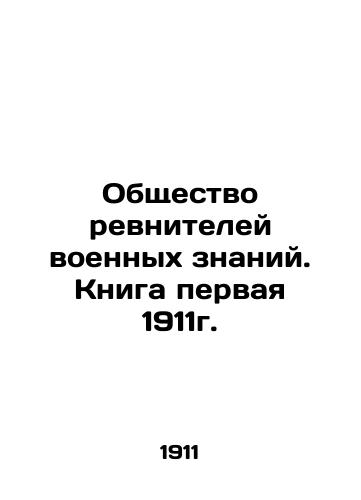 Общество ревнителей военных знаний. Книга первая 1911г.

1911